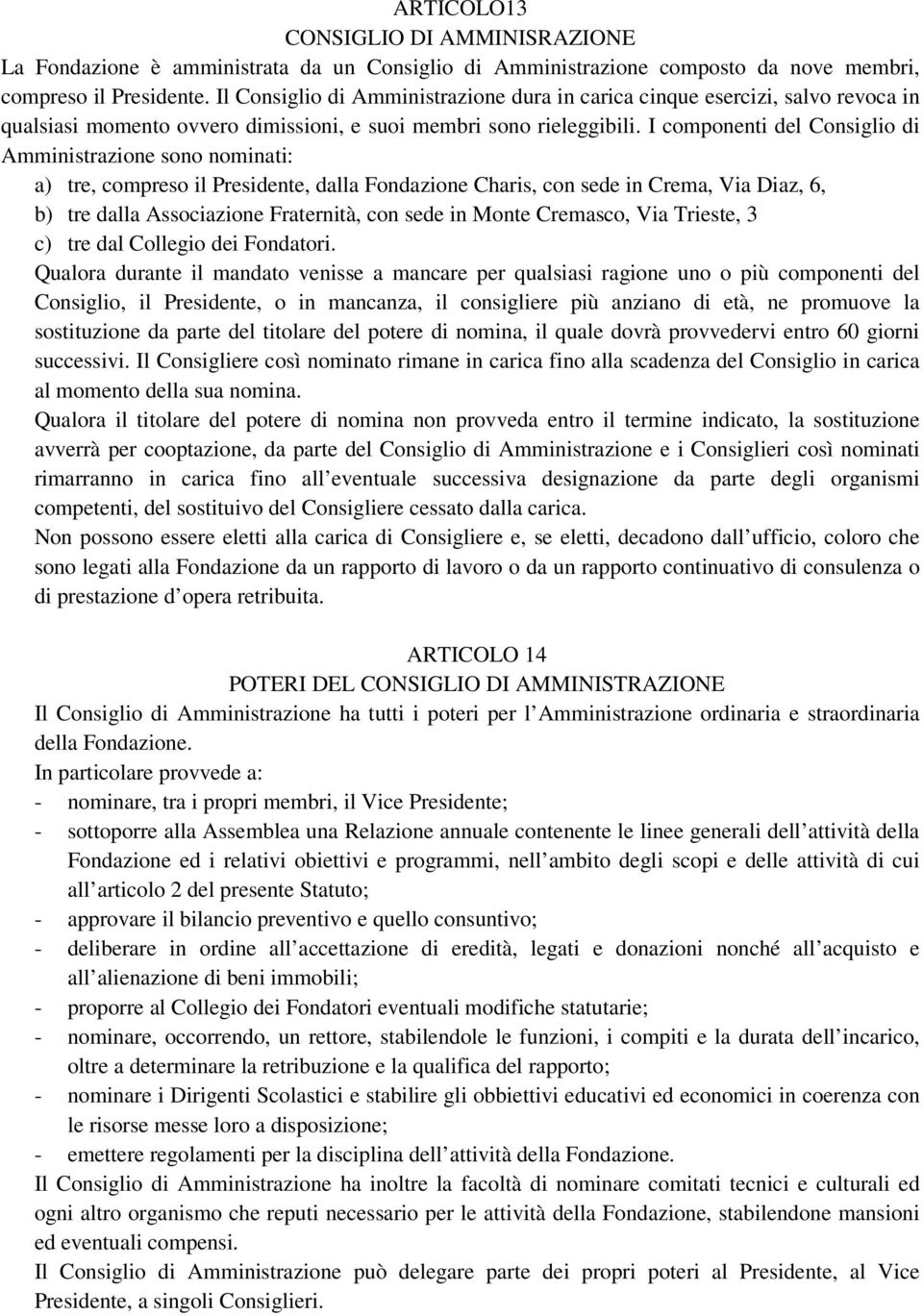 ARTICOLO13
CONSIGLIO DI AMMINISRAZIONE

La Fondazione è amministrata da un Consiglio di Amministrazione composto da nove membri, compreso il Presidente. Il Consiglio di Amministrazione dura in carica cinque esercizi, salvo revoca in qualsiasi momento ovvero dimissioni, e suoi membri sono rieleggibili. I componenti del Consiglio di Amministrazione sono nominati:
a) tre, compreso il Presidente, dalla Fondazione Charis, con sede in Crema, Via Diaz, 6,
b) tre dalla Associazione Fraternità, con sede in Monte Cremasco, Via Trieste, 3
c) tre dal Collegio dei Fondatori.

Qualora durante il mandato venisse a mancare per qualsiasi ragione uno o più componenti del Consiglio, il Presidente, o in mancanza, il consigliere più anziano di età, ne promuove la sostituzione da parte del titolare del potere di nomina, il quale dovrà provvedervi entro 60 giorni successivi. Il Consigliere così nominato rimane in carica fino alla scadenza del Consiglio in carica al momento della sua nomina.

Qualora il titolare del potere di nomina non provveda entro il termine indicato, la sostituzione avverrà per cooptazione, da parte del Consiglio di Amministrazione e i Consiglieri così nominati rimarranno in carica fino all eventuale successiva designazione da parte degli organismi competenti, del sostituivo del Consigliere cessato dalla carica.

Non possono essere eletti alla carica di Consigliere e, se eletti, decadono dall ufficio, coloro che sono legati alla Fondazione da un rapporto di lavoro o da un rapporto continuativo di consulenza o di prestazione d opera retribuita.

ARTICOLO 14
POTERI DEL CONSIGLIO DI AMMINISTRAZIONE

Il Consiglio di Amministrazione ha tutti i poteri per l Amministrazione ordinaria e straordinaria della Fondazione.

In particolare provvede a:
- nominare, tra i propri membri, il Vice Presidente;
- sottoporre alla Assemblea una Relazione annuale contenente le linee generali dell attività della Fondazione ed i relativi obiettivi e programmi, nell ambito degli scopi e delle attività di cui all articolo 2 del presente Statuto;
- approvare il bilancio preventivo e quello consuntivo;
- deliberare in ordine all accettazione di eredità, legati e donazioni nonché all acquisto e all alienazione di beni immobili;
- proporre al Collegio dei Fondatori eventuali modifiche statutarie;
- nominare, occorrendo, un rettore, stabilendole le funzioni, i compiti e la durata dell incarico, oltre a determinare la retribuzione e la qualifica del rapporto;
- nominare i Dirigenti Scolastici e stabilire gli obbiettivi educativi ed economici in coerenza con le risorse messe loro a disposizione;
- emettere regolamenti per la disciplina dell attività della Fondazione.

Il Consiglio di Amministrazione ha inoltre la facoltà di nominare comitati tecnici e culturali ed ogni altro organismo che reputi necessario per le attività della Fondazione, stabilendone mansioni ed eventuali compensi.

Il Consiglio di Amministrazione può delegare parte dei propri poteri al Presidente, al Vice Presidente, a singoli Consiglieri.